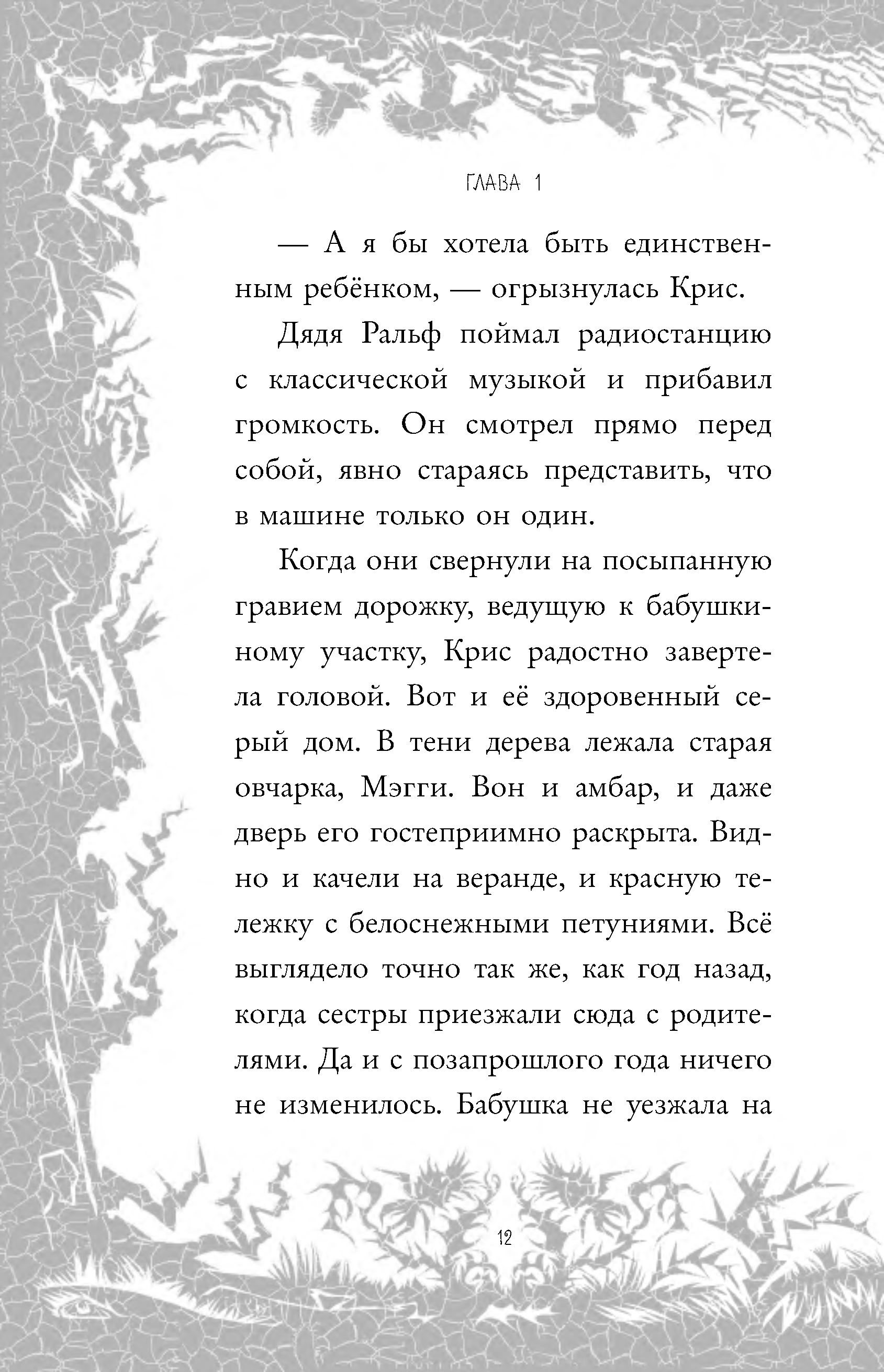 ГЛАВА 1

— А я бы хотела быть единственным ребёнком, — огрызнулась Крис.

Дядя Ральф поймал радиостанцию с классической музыкой и прибавил громкость. Он смотрел прямо перед собой, явно стараясь представить, что в машине только он один.

Когда они свернули на посыпанную гравием дорожку, ведущую к бабушкиному участку, Крис радостно завертела головой. Вот и её здоровенный серый дом. В тени дерева лежала старая овчарка, Мэгги. Вон и амбар, и даже дверь его гостеприимно раскрыта. Видно и качели на веранде, и красную тележку с белоснежными петуниями. Всё выглядело точно так же, как год назад, когда сестры приезжали сюда с родителями. Да и с позапрошлого года ничего не изменилось. Бабушка не уезжала на

12